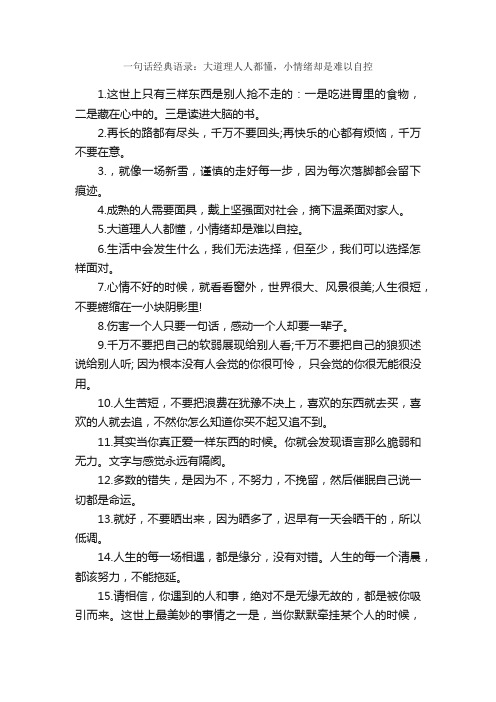 一句话经典语录：大道理人人都懂，小情绪却是难以自控

1.这世上只有三样东西是别人抢不走的：一是吃进胃里的食物，二是藏在心中的。三是读进大脑的书。

2.再长的路都有尽头，千万不要回头;再快乐的心都有烦恼，千万不要在意。

3.，就像一场新雪，谨慎的走好每一步，因为每次落脚都会留下痕迹。

4.成熟的人需要面具，戴上坚强面对社会，摘下温柔面对家人。

5.大道理人人都懂，小情绪却是难以自控。

6.生活中会发生什么，我们无法选择，但至少，我们可以选择怎样面对。

7.心情不好的时候，就看看窗外，世界很大、风景很美;人生很短，不要蜷缩在一小块阴影里!

8.伤害一个人只要一句话，感动一个人却要一辈子。

9.千万不要把自己的软弱展现给别人看;千万不要把自己的狼狈述说给别人听; 因为根本没有人会觉的你很可怜， 只会觉的你很无能很没用。

10.人生苦短，不要把浪费在犹豫不决上，喜欢的东西就去买，喜欢的人就去追，不然你怎么知道你买不起又追不到。

11.其实当你真正爱一样东西的时候。你就会发现语言那么脆弱和无力。文字与感觉永远有隔阂。

12.多数的错失，是因为不，不努力，不挽留，然后催眠自己说一切都是命运。

13.就好，不要晒出来，因为晒多了，迟早有一天会晒干的，所以低调。

14.人生的每一场相遇，都是缘分，没有对错。人生的每一个清晨，都该努力，不能拖延。

15.请相信，你遇到的人和事，绝对不是无缘无故的，都是被你吸引而来。这世上最美妙的事情之一是，当你默默牵挂某个人的时候，